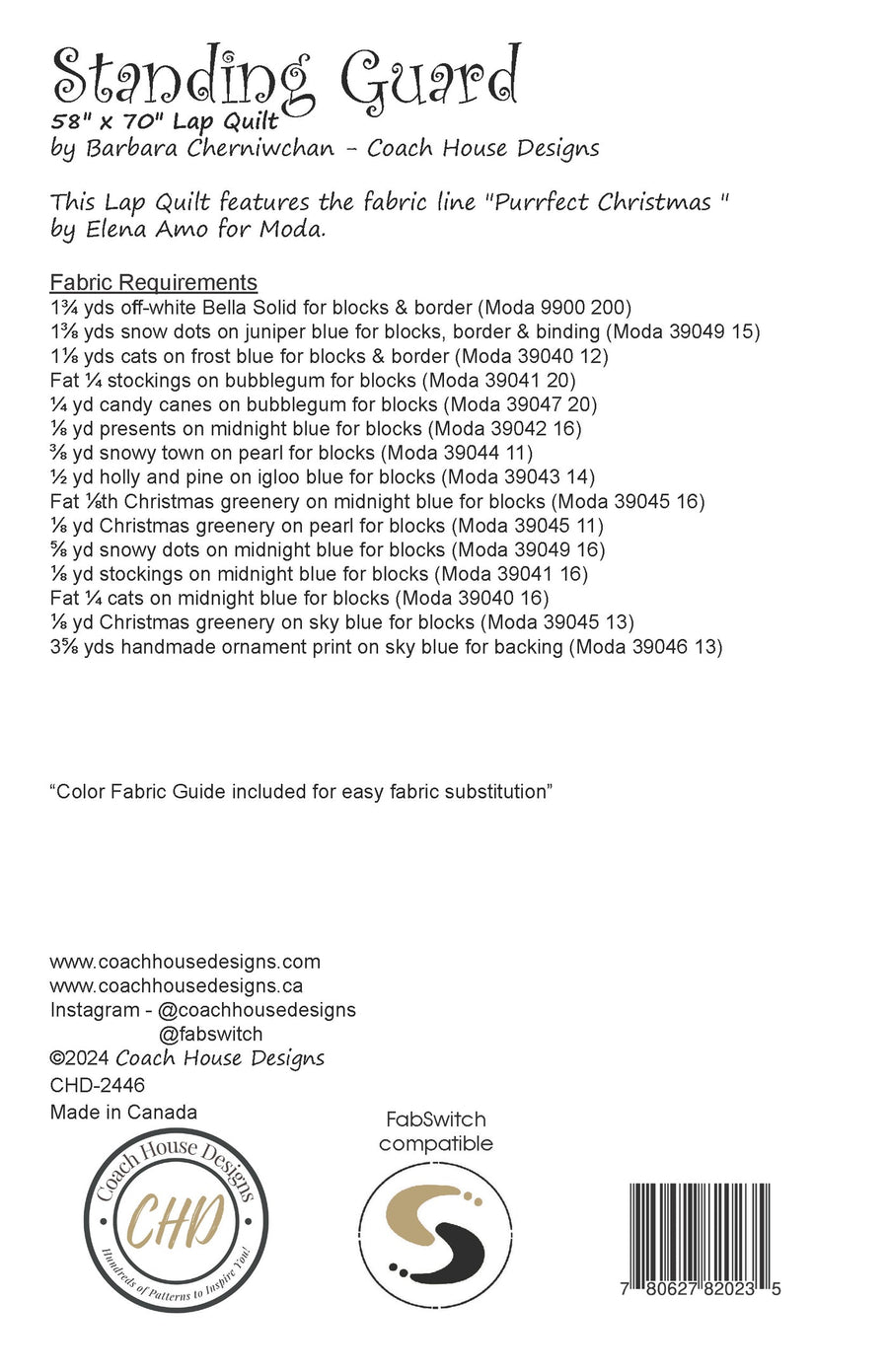 Standing Guard
58" x 70" Lap Quilt
by Barbara Cherniwchan - Coach House Designs

This Lap Quilt features the fabric line "Purrfect Christmas " by Elena Amo for Moda.

Fabric Requirements
1¾ yds off-white Bella Solid for blocks & border (Moda 9900 200)
1⅜ yds snow dots on juniper blue for blocks, border & binding (Moda 39049 15)
1⅛ yds cats on frost blue for blocks & border (Moda 39040 12)
Fat ¼ stockings on bubblegum for blocks (Moda 39041 20)
¼ yd candy canes on bubblegum for blocks (Moda 39047 20)
⅛ yd presents on midnight blue for blocks (Moda 39042 16)
⅜ yd snowy town on pearl for blocks (Moda 39044 11)
½ yd holly and pine on igloo blue for blocks (Moda 39043 14)
Fat ⅛th Christmas greenery on midnight blue for blocks (Moda 39045 16)
⅛ yd Christmas greenery on pearl for blocks (Moda 39045 11)
⅝ yd snowy dots on midnight blue for blocks (Moda 39049 16)
⅛ yd stockings on midnight blue for blocks (Moda 39041 16)
Fat ¼ cats on midnight blue for blocks (Moda 39040 16)
⅛ yd Christmas greenery on sky blue for blocks (Moda 39045 13)
3⅝ yds handmade ornament print on sky blue for backing (Moda 39046 13)

“Color Fabric Guide included for easy fabric substitution”

www.coachhousedesigns.com
www.coachhousedesigns.ca
Instagram - @coachhousedesigns
@fabswitch
©2024 Coach House Designs
CHD-2446
Made in Canada

Coach House Designs
CHD
Hundreds of Patterns to Inspire You!

FabSwitch compatible

7 80627 82023 5